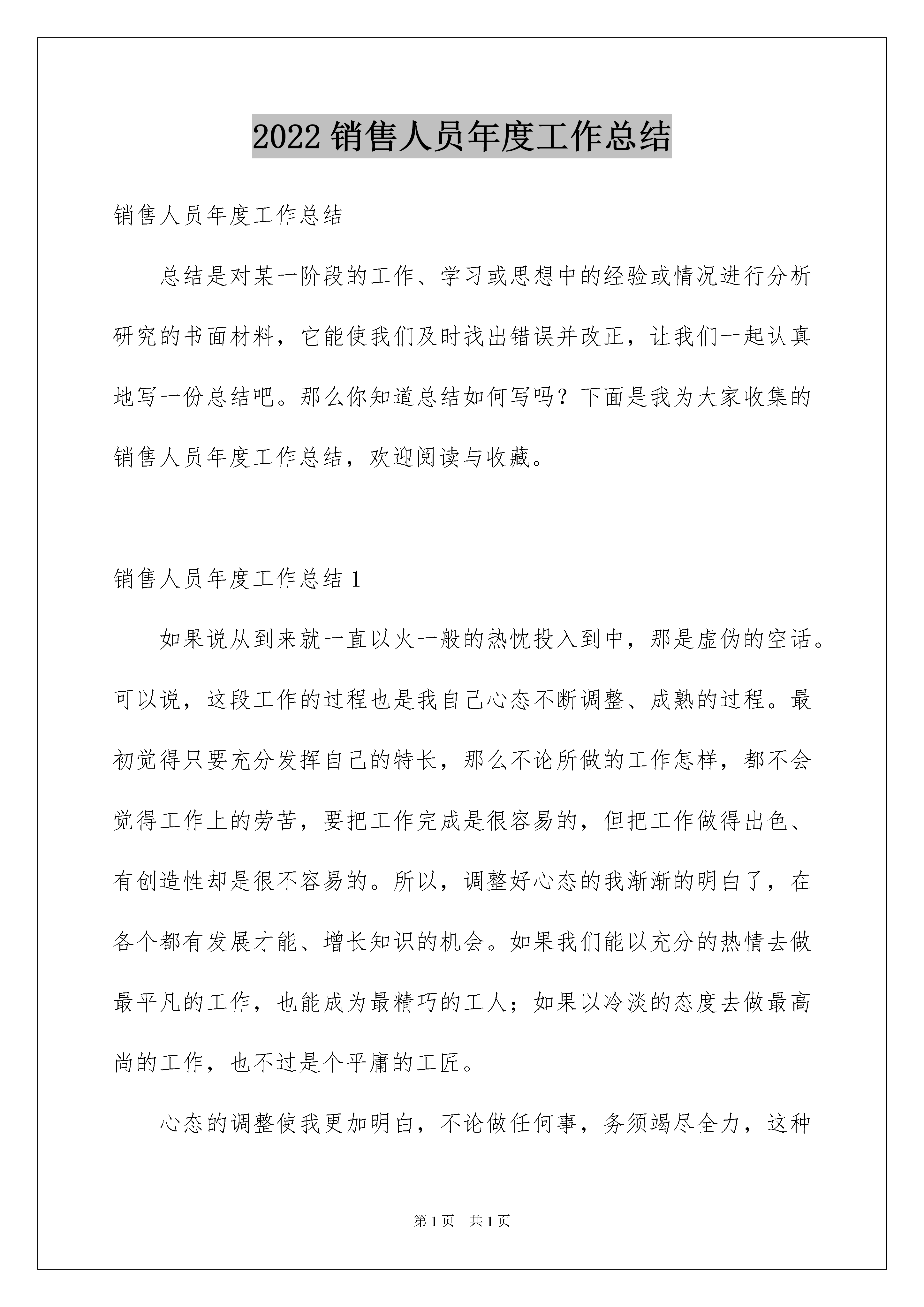 2022 销售人员年度工作总结

销售人员年度工作总结

总结是对某一阶段的工作、学习或思想中的经验或情况进行分析研究的书面材料，它能使我们及时找出错误并改正，让我们一起认真地写一份总结吧。那么你知道总结如何写吗？下面是我为大家收集的销售人员年度工作总结，欢迎阅读与收藏。

销售人员年度工作总结 1

如果说从到来就一直以火一般的热忱投入到中，那是虚伪的空话。可以说，这段工作的过程也是我自己心态不断调整、成熟的过程。最初觉得只要充分发挥自己的特长，那么不论所做的工作怎样，都不会觉得工作上的劳苦，要把工作完成是很容易的，但把工作做得出色、有创造性却是很不容易的。所以，调整好心态的我渐渐的明白了，在各个都有发展才能、增长知识的机会。如果我们能以充分的热情去做最平凡的工作，也能成为最精巧的工人；如果以冷淡的态度去做最高尚的工作，也不过是个平庸的工匠。

心态的调整使我更加明白，不论做任何事，务须竭尽全力，这种

第 1 页　共 1 页